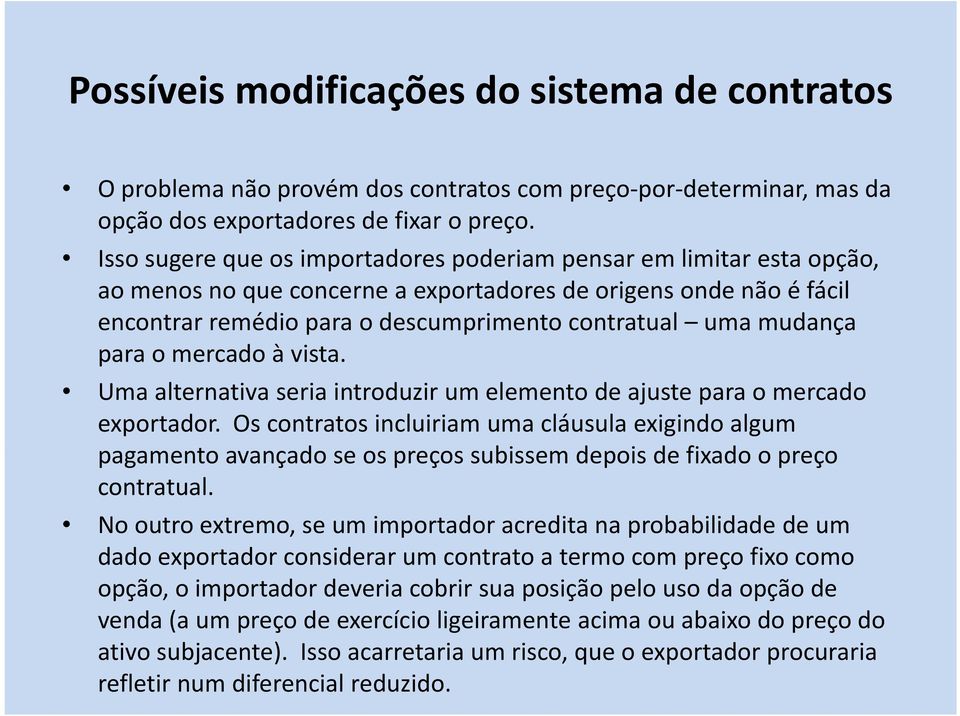 Possíveis modificações do sistema de contratos

• O problema não provém dos contratos com preço-por-determinar, mas da opção dos exportadores de fixar o preço.

• Isso sugere que os importadores poderiam pensar em limitar esta opção, ao menos no que concerne a exportadores de origens onde não é fácil encontrar remédio para o descumprimento contratual – uma mudança para o mercado à vista.

• Uma alternativa seria introduzir um elemento de ajuste para o mercado exportador. Os contratos incluiriam uma cláusula exigindo algum pagamento avançado se os preços subissem depois de fixado o preço contratual.

• No outro extremo, se um importador acredita na probabilidade de um dado exportador considerar um contrato a termo com preço fixo como opção, o importador deveria cobrir sua posição pelo uso da opção de venda (a um preço de exercício ligeiramente acima ou abaixo do preço do ativo subjacente). Isso acarretaria um risco, que o exportador procuraria refletir num diferencial reduzido.